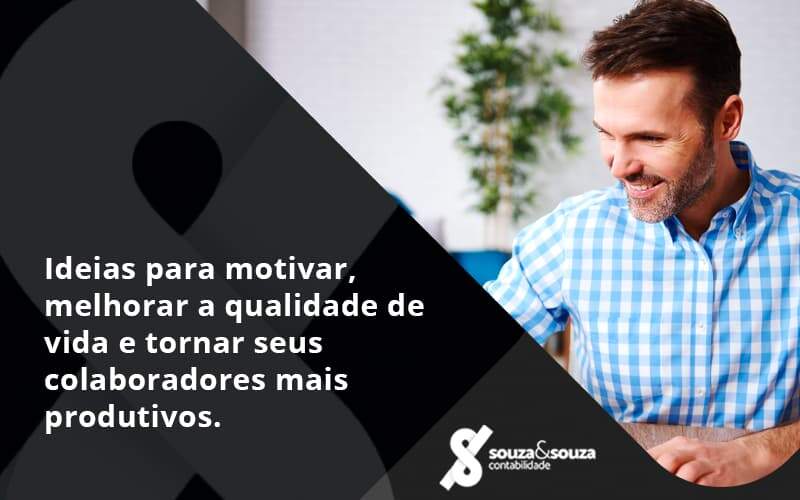 Ideias para motivar, melhorar a qualidade de vida e tornar seus colaboradores mais produtivos.

souza&souza
contabilidade